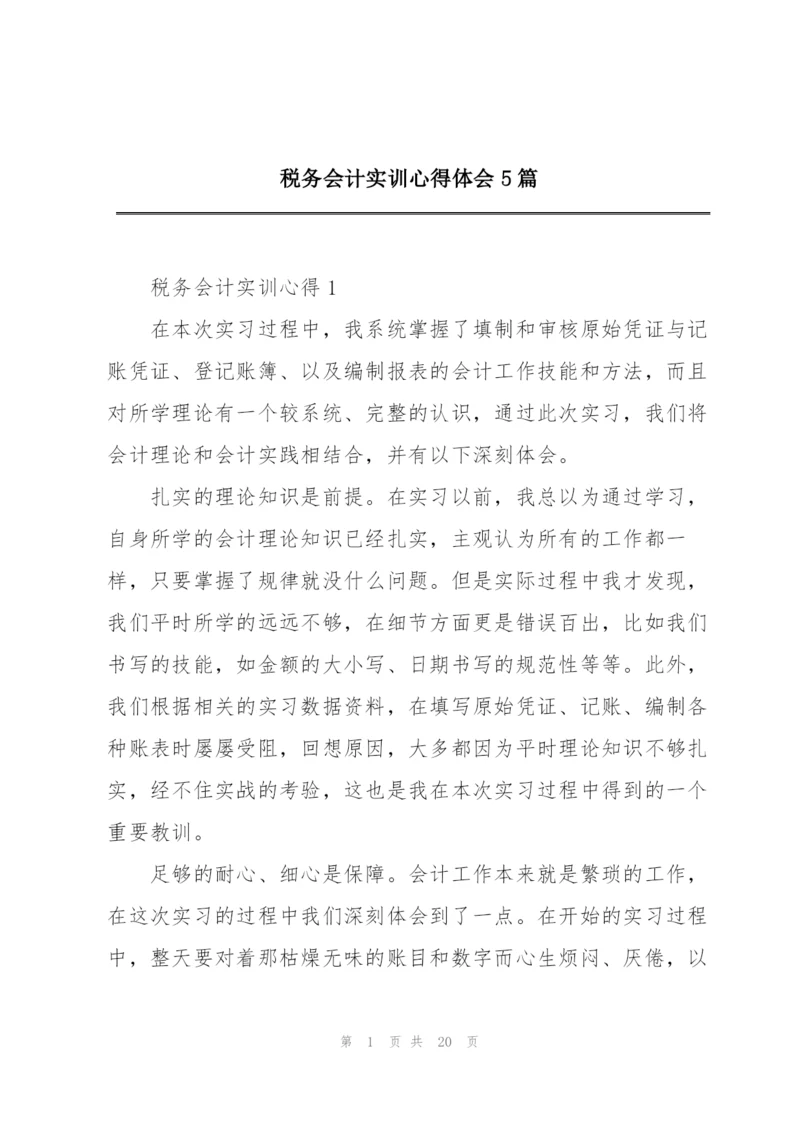 税务会计实训心得体会5篇

税务会计实训心得1

在本次实习过程中，我系统掌握了填制和审核原始凭证与记账凭证、登记账簿、以及编制报表的会计工作技能和方法，而且对所学理论有一个较系统、完整的认识，通过此次实习，我们将会计理论和会计实践相结合，并有以下深刻体会。

扎实的理论知识是前提。在实习以前，我总以为通过学习，自身所学的会计理论知识已经扎实，主观认为所有的工作都一样，只要掌握了规律就没什么问题。但是实际过程中我才发现，我们平时所学的远远不够，在细节方面更是错误百出，比如我们书写的技能，如金额的大小写、日期书写的规范性等等。此外，我们根据相关的实习数据资料，在填写原始凭证、记账、编制各种账表时屡屡受阻，回想原因，大多都因为平时理论知识不够扎实，经不住实战的考验，这也是我在本次实习过程中得到的一个重要教训。

足够的耐心、细心是保障。会计工作本来就是繁琐的工作，在这次实习的过程中我们深刻体会到了一点。在开始的实习过程中，整天要对着那枯燥无味的账目和数字而心生烦闷、厌倦，以

第 1 页 共 20 页